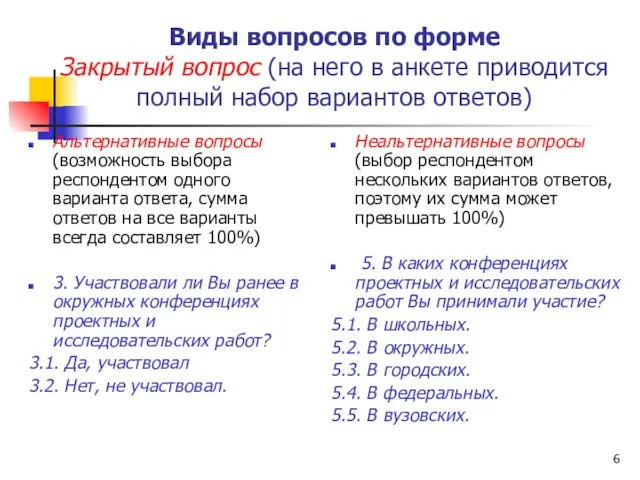 Виды вопросов по форме
Закрытый вопрос (на него в анкете приводится полный набор вариантов ответов)

Альтернативные вопросы (возможность выбора респондентом одного варианта ответа, сумма ответов на все варианты всегда составляет 100%)

3. Участвовали ли Вы ранее в окружных конференциях проектных и исследовательских работ?
3.1. Да, участвовал
3.2. Нет, не участвовал.

Неальтернативные вопросы (выбор респондентом нескольких вариантов ответов, поэтому их сумма может превышать 100%)

5. В каких конференциях проектных и исследовательских работ Вы принимали участие?
5.1. В школьных.
5.2. В окружных.
5.3. В городских.
5.4. В федеральных.
5.5. В вузовских.

6